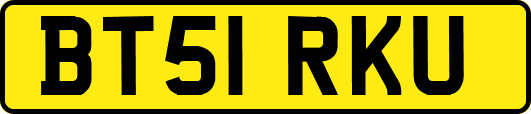 BT51 RKU